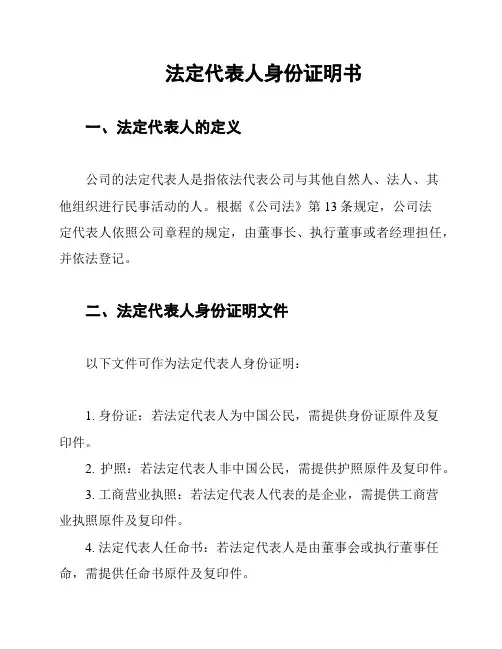 法定代表人身份证明书

一、法定代表人的定义

公司的法定代表人是指依法代表公司与其他自然人、法人、其他组织进行民事活动的人。根据《公司法》第 13 条规定，公司法定代表人依照公司章程的规定，由董事长、执行董事或者经理担任，并依法登记。

二、法定代表人身份证明文件

以下文件可作为法定代表人身份证明：

1. 身份证：若法定代表人为中国公民，需提供身份证原件及复印件。

2. 护照：若法定代表人非中国公民，需提供护照原件及复印件。

3. 工商营业执照：若法定代表人代表的是企业，需提供工商营业执照原件及复印件。

4. 法定代表人任命书：若法定代表人是由董事会或执行董事任命，需提供任命书原件及复印件。